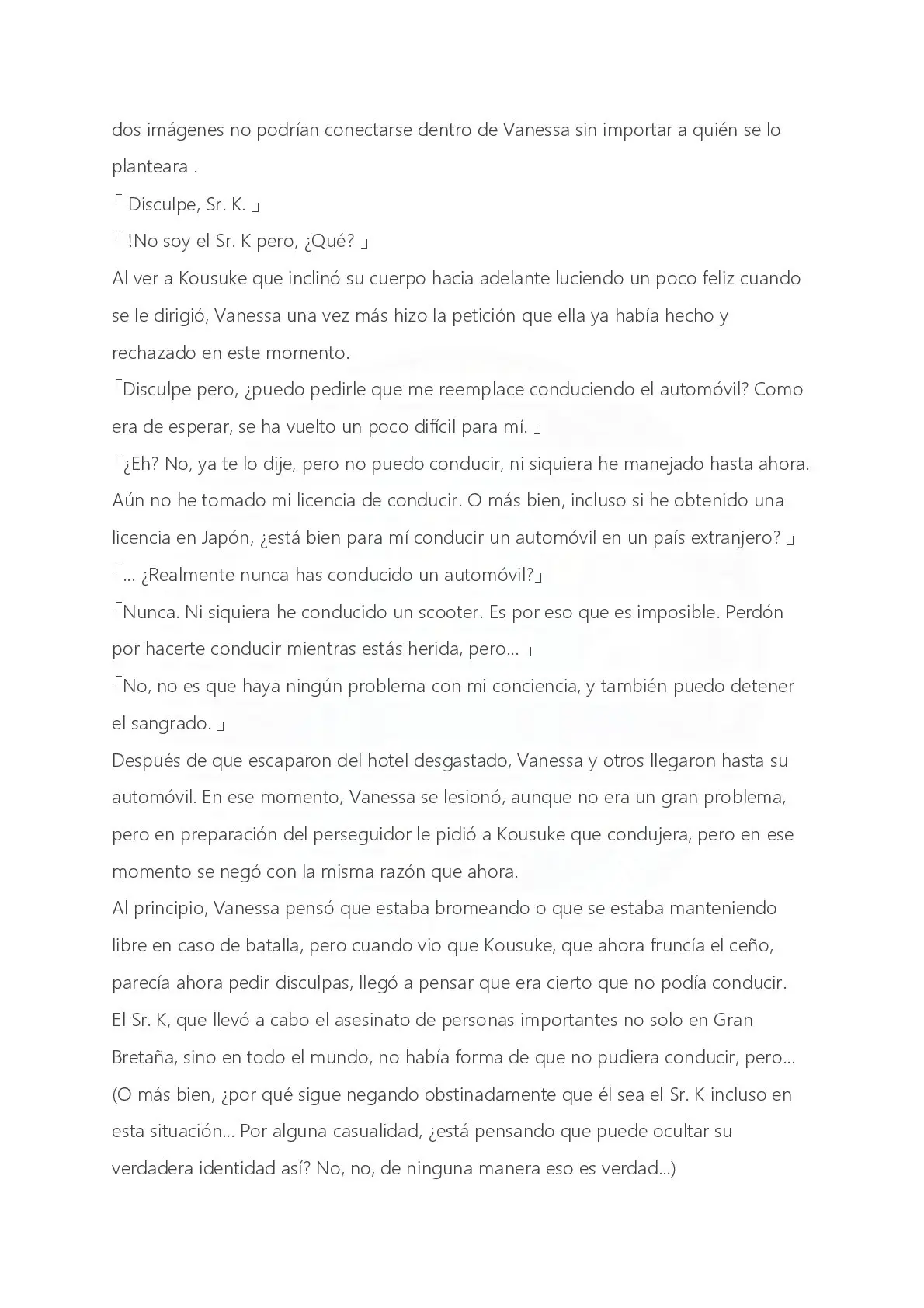 dos imágenes no podrían conectarse dentro de Vanessa sin importar a quién se lo planteara .
「 Disculpe, Sr. K. 」
「 !No soy el Sr. K pero, ¿Qué? 」
Al ver a Kousuke que inclinó su cuerpo hacia adelante luciendo un poco feliz cuando se le dirigió, Vanessa una vez más hizo la petición que ella ya había hecho y rechazado en este momento.
「Disculpe pero, ¿puedo pedirle que me reemplace conduciendo el automóvil? Como era de esperar, se ha vuelto un poco difícil para mí. 」
「¿Eh? No, ya te lo dije, pero no puedo conducir, ni siquiera he manejado hasta ahora. Aún no he tomado mi licencia de conducir. O más bien, incluso si he obtenido una licencia en Japón, ¿está bien para mí conducir un automóvil en un país extranjero? 」
「... ¿Realmente nunca has conducido un automóvil?」
「Nunca. Ni siquiera he conducido un scooter. Es por eso que es imposible. Perdón por hacerte conducir mientras estás herida, pero... 」
「No, no es que haya ningún problema con mi conciencia, y también puedo detener el sangrado. 」
Después de que escaparon del hotel desgastado, Vanessa y otros llegaron hasta su automóvil. En ese momento, Vanessa se lesionó, aunque no era un gran problema, pero en preparación del perseguidor le pidió a Kousuke que condujera, pero en ese momento se negó con la misma razón que ahora.
Al principio, Vanessa pensó que estaba bromeando o que se estaba manteniendo libre en caso de batalla, pero cuando vio que Kousuke, que ahora fruncía el ceño, parecía ahora pedir disculpas, llegó a pensar que era cierto que no podía conducir.
El Sr. K, que llevó a cabo el asesinato de personas importantes no solo en Gran Bretaña, sino en todo el mundo, no había forma de que no pudiera conducir, pero...
(O más bien, ¿por qué sigue negando obstinadamente que él sea el Sr. K incluso en esta situación... Por alguna casualidad, ¿está pensando que puede ocultar su verdadera identidad así? No, no, de ninguna manera eso es verdad...)